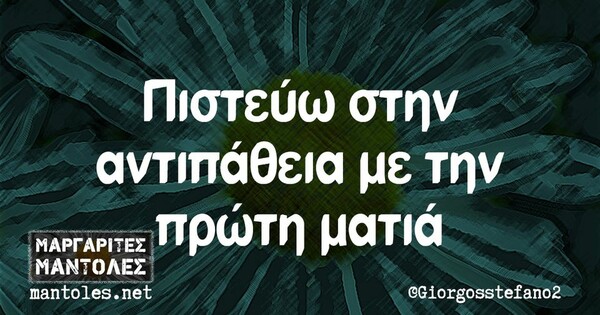 Πιστεύω στην αντιπάθεια με την πρώτη ματιά

ΜΑΡΓΑΡΙΤΕΣ ΜΑΝΤΟΛΕΣ
mantoles.net

@Giorgosstefano2